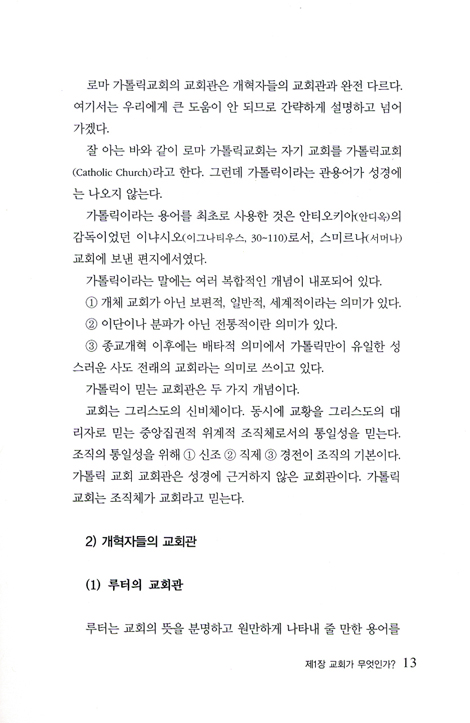 로마 가톨릭교회의 교회관은 개혁자들의 교회관과 완전 다르다. 여기서는 우리에게 큰 도움이 안 되므로 간략하게 설명하고 넘어가겠다.

잘 아는 바와 같이 로마 가톨릭교회는 자기 교회를 가톨릭교회(Catholic Church)라고 한다. 그런데 가톨릭이라는 관용어가 성경에는 나오지 않는다.

가톨릭이라는 용어를 최초로 사용한 것은 안티오키아(안디옥)의 감독이었던 이냐시오(이그나티우스, 30~110)로서, 스미르나(서머나) 교회에 보낸 편지에서였다.

가톨릭이라는 말에는 여러 복합적인 개념이 내포되어 있다.

① 개체 교회가 아닌 보편적, 일반적, 세계적이라는 의미가 있다.

② 이단이나 분파가 아닌 전통적이란 의미가 있다.

③ 종교개혁 이후에는 배타적 의미에서 가톨릭만이 유일한 성스러운 사도 전래의 교회라는 의미로 쓰이고 있다.

가톨릭이 믿는 교회관은 두 가지 개념이다.

교회는 그리스도의 신비체이다. 동시에 교황을 그리스도의 대리자로 믿는 중앙집권적 위계적 조직체로서의 통일성을 믿는다. 조직의 통일성을 위해 ① 신조 ② 직제 ③ 경전이 조직의 기본이다. 가톨릭 교회 교회관은 성경에 근거하지 않은 교회관이다. 가톨릭 교회는 조직체가 교회라고 믿는다.

2) 개혁자들의 교회관

(1) 루터의 교회관

루터는 교회의 뜻을 분명하고 원만하게 나타내 줄 만한 용어를

제1장 교회가 무엇인가? 13